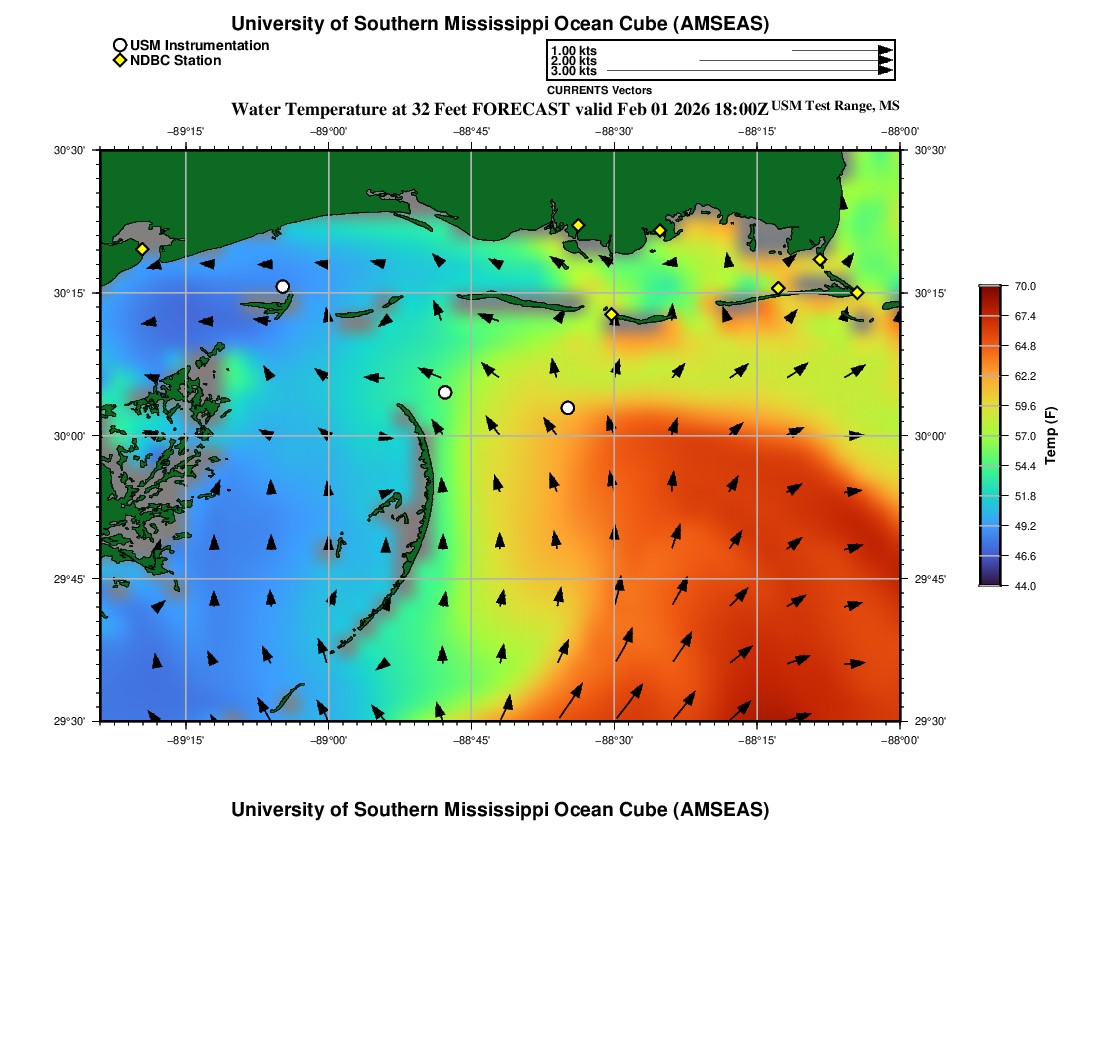 University of Southern Mississippi Ocean Cube (AMSEAS)

USM Instrumentation
NDBC Station

1.00 kts
2.00 kts
3.00 kts
CURRENTS Vectors

Water Temperature at 32 Feet FORECAST valid Feb 01 2026 18:00Z USM Test Range, MS

−89°15' −89°00' −88°45' −88°30' −88°15' −88°00'

30°30' 30°15' 30°00' 29°45' 29°30'

30°30' 30°15' 30°00' 29°45' 29°30'

−89°15' −89°00' −88°45' −88°30' −88°15' −88°00'

70.0
67.4
64.8
62.2
59.6
57.0
54.4
51.8
49.2
46.6
44.0
Temp (F)

University of Southern Mississippi Ocean Cube (AMSEAS)